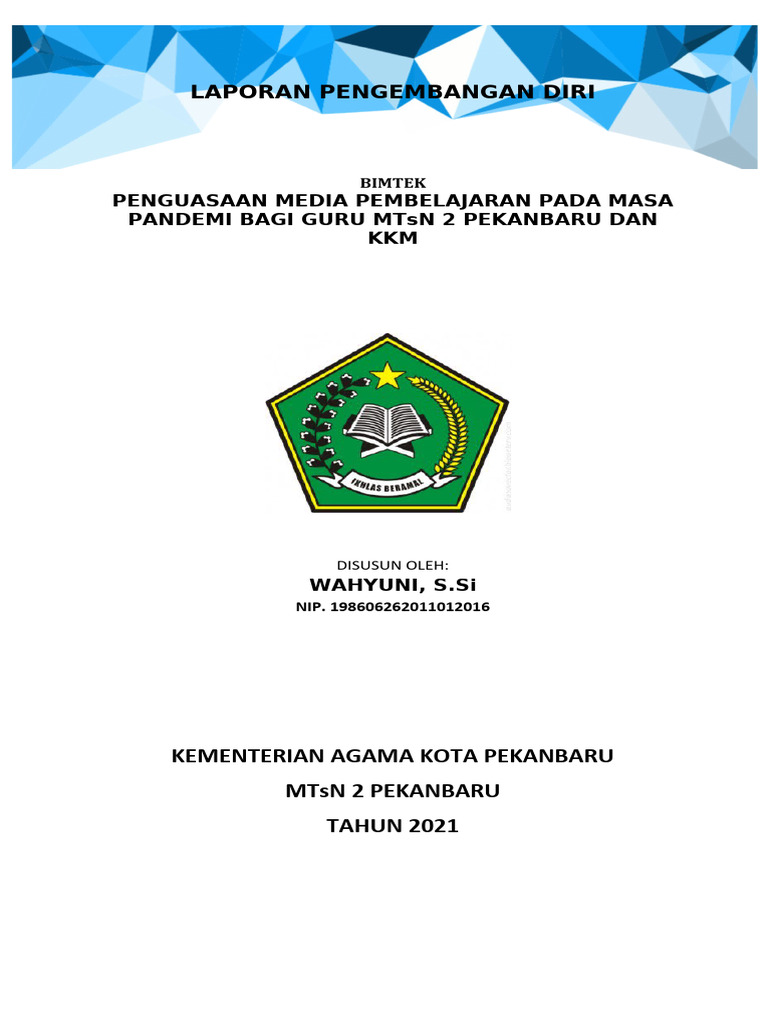 LAPORAN PENGEMBANGAN DIRI

BIMTEK

PENGUASAAN MEDIA PEMBELAJARAN PADA MASA PANDEMI BAGI GURU MTsN 2 PEKANBARU DAN KKM

IKHLAS BERAMAL

DISUSUN OLEH:

WAHYUNI, S.Si

NIP. 198606262011012016

KEMENTERIAN AGAMA KOTA PEKANBARU

MTsN 2 PEKANBARU

TAHUN 2021